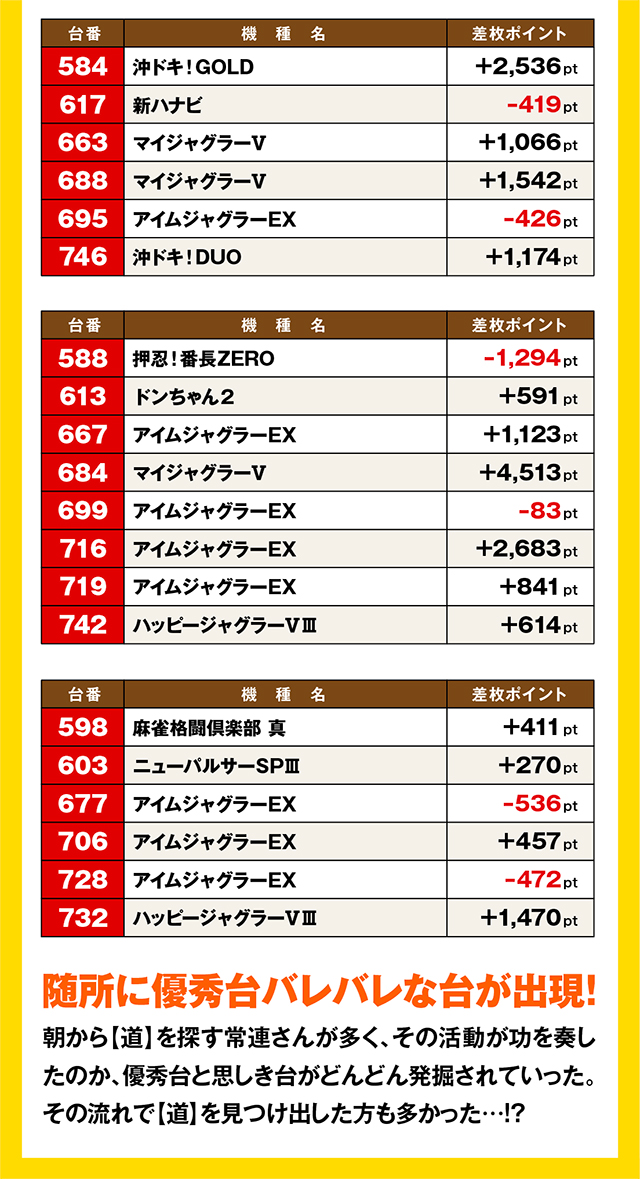 | 台番 | 機種名 | 差枚ポイント |
|---|---|---|
| 584 | 沖ドキ！GOLD | +2,536pt |
| 617 | 新ハナビ | -419pt |
| 663 | マイジャグラーV | +1,066pt |
| 688 | マイジャグラーV | +1,542pt |
| 695 | アイムジャグラーEX | -426pt |
| 746 | 沖ドキ！DUO | +1,174pt |

| 台番 | 機種名 | 差枚ポイント |
|---|---|---|
| 588 | 押忍！番長ZERO | -1,294pt |
| 613 | ドンちゃん2 | +591pt |
| 667 | アイムジャグラーEX | +1,123pt |
| 684 | マイジャグラーV | +4,513pt |
| 699 | アイムジャグラーEX | -83pt |
| 716 | アイムジャグラーEX | +2,683pt |
| 719 | アイムジャグラーEX | +841pt |
| 742 | ハッピージャグラーVⅢ | +614pt |

| 台番 | 機種名 | 差枚ポイント |
|---|---|---|
| 598 | 麻雀格闘倶楽部 真 | +411pt |
| 603 | ニューパルサーSPⅢ | +270pt |
| 677 | アイムジャグラーEX | -536pt |
| 706 | アイムジャグラーEX | +457pt |
| 728 | アイムジャグラーEX | -472pt |
| 732 | ハッピージャグラーVⅢ | +1,470pt |

随所に優秀台バレバレな台が出現!

朝から【道】を探す常連さんが多く、その活動が功を奏したのか、優秀台と思しき台がどんどん発掘されていった。その流れで【道】を見つけ出した方も多かった…!?